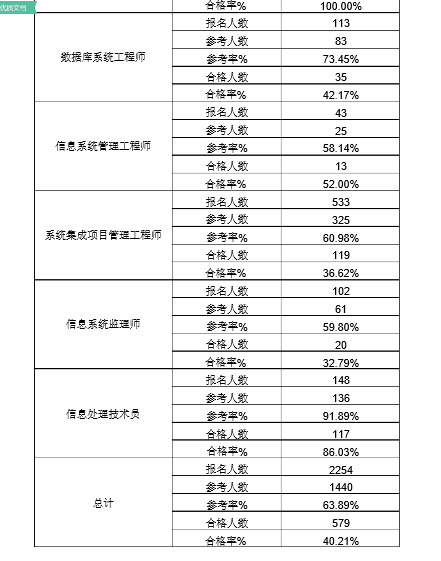 优质文档

| | 合格率% | 100.00% |
|---|---|---|
| 数据库系统工程师 | 报名人数 | 113 |
| | 参考人数 | 83 |
| | 参考率% | 73.45% |
| | 合格人数 | 35 |
| | 合格率% | 42.17% |
| 信息系统管理工程师 | 报名人数 | 43 |
| | 参考人数 | 25 |
| | 参考率% | 58.14% |
| | 合格人数 | 13 |
| | 合格率% | 52.00% |
| 系统集成项目管理工程师 | 报名人数 | 533 |
| | 参考人数 | 325 |
| | 参考率% | 60.98% |
| | 合格人数 | 119 |
| | 合格率% | 36.62% |
| 信息系统监理师 | 报名人数 | 102 |
| | 参考人数 | 61 |
| | 参考率% | 59.80% |
| | 合格人数 | 20 |
| | 合格率% | 32.79% |
| 信息处理技术员 | 报名人数 | 148 |
| | 参考人数 | 136 |
| | 参考率% | 91.89% |
| | 合格人数 | 117 |
| | 合格率% | 86.03% |
| 总计 | 报名人数 | 2254 |
| | 参考人数 | 1440 |
| | 参考率% | 63.89% |
| | 合格人数 | 579 |
| | 合格率% | 40.21% |